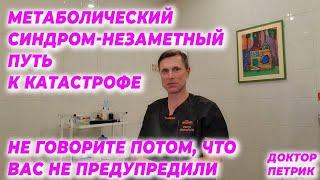 МЕТАБОЛИЧЕСКИЙ СИНДРОМ-НЕЗАМЕТНЫЙ ПУТЬ К КАТАСТРОФЕ

НЕ ГОВОРИТЕ ПОТОМ, ЧТО ВАС НЕ ПРЕДУПРЕДИЛИ

ДОКТОР ПЕТРИК